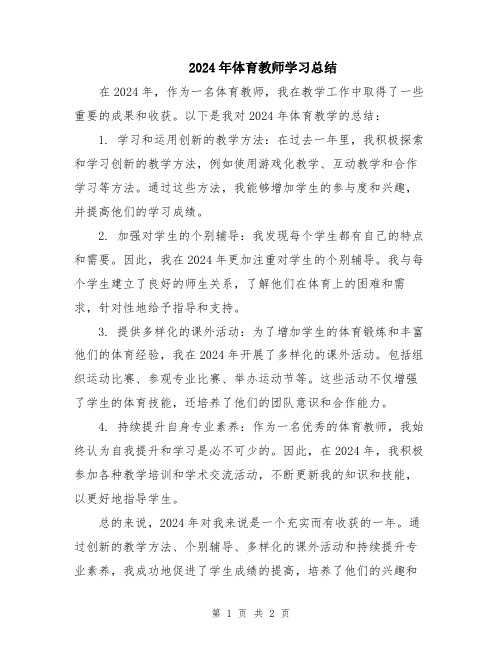 2024年体育教师学习总结

在2024年，作为一名体育教师，我在教学工作中取得了一些重要的成果和收获。以下是我对2024年体育教学的总结：

1. 学习和运用创新的教学方法：在过去一年里，我积极探索和学习创新的教学方法，例如使用游戏化教学、互动教学和合作学习等方法。通过这些方法，我能够增加学生的参与度和兴趣，并提高他们的学习成绩。

2. 加强对学生的个别辅导：我发现每个学生都有自己的特点和需要。因此，我在2024年更加注重对学生的个别辅导。我与每个学生建立了良好的师生关系，了解他们在体育上的困难和需求，针对性地给予指导和支持。

3. 提供多样化的课外活动：为了增加学生的体育锻炼和丰富他们的体育经验，我在2024年开展了多样化的课外活动。包括组织运动比赛、参观专业比赛、举办运动节等。这些活动不仅增强了学生的体育技能，还培养了他们的团队意识和合作能力。

4. 持续提升自身专业素养：作为一名优秀的体育教师，我始终认为自我提升和学习是必不可少的。因此，在2024年，我积极参加各种教学培训和学术交流活动，不断更新我的知识和技能，以更好地指导学生。

总的来说，2024年对我来说是一个充实而有收获的一年。通过创新的教学方法、个别辅导、多样化的课外活动和持续提升专业素养，我成功地促进了学生成绩的提高，培养了他们的兴趣和

第 1 页 共 2 页